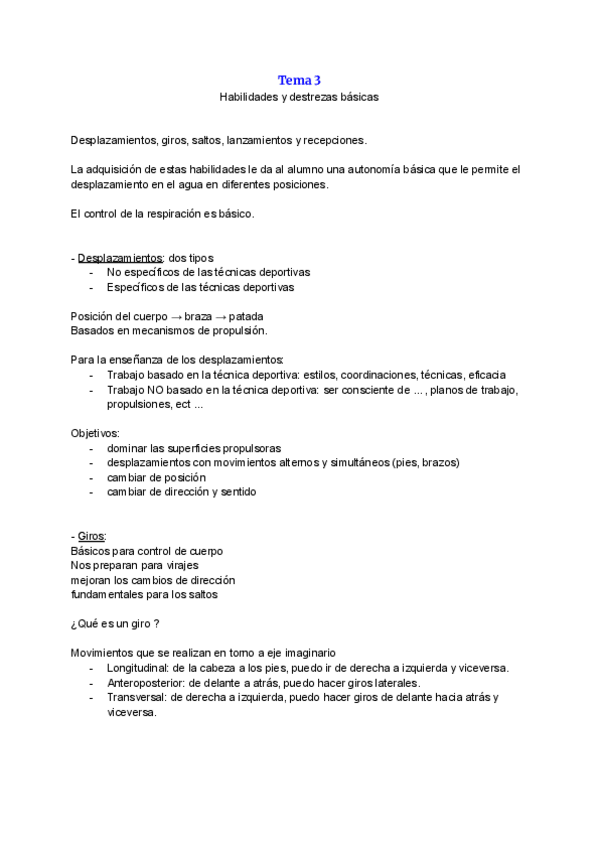 Tema 3
Habilidades y destrezas básicas

Desplazamientos, giros, saltos, lanzamientos y recepciones.

La adquisición de estas habilidades le da al alumno una autonomía básica que le permite el desplazamiento en el agua en diferentes posiciones.

El control de la respiración es básico.

- Desplazamientos: dos tipos
- No específicos de las técnicas deportivas
- Específicos de las técnicas deportivas

Posición del cuerpo → braza → patada
Basados en mecanismos de propulsión.

Para la enseñanza de los desplazamientos:
- Trabajo basado en la técnica deportiva: estilos, coordinaciones, técnicas, eficacia
- Trabajo NO basado en la técnica deportiva: ser consciente de ... , planos de trabajo, propulsiones, ect ...

Objetivos:
- dominar las superficies propulsoras
- desplazamientos con movimientos alternos y simultáneos (pies, brazos)
- cambiar de posición
- cambiar de dirección y sentido

- Giros:
Básicos para control de cuerpo
Nos preparan para virajes
mejoran los cambios de dirección
fundamentales para los saltos

¿Qué es un giro ?

Movimientos que se realizan en torno a eje imaginario
- Longitudinal: de la cabeza a los pies, puedo ir de derecha a izquierda y viceversa.
- Anteroposterior: de delante a atrás, puedo hacer giros laterales.
- Transversal: de derecha a izquierda, puedo hacer giros de delante hacia atrás y viceversa.